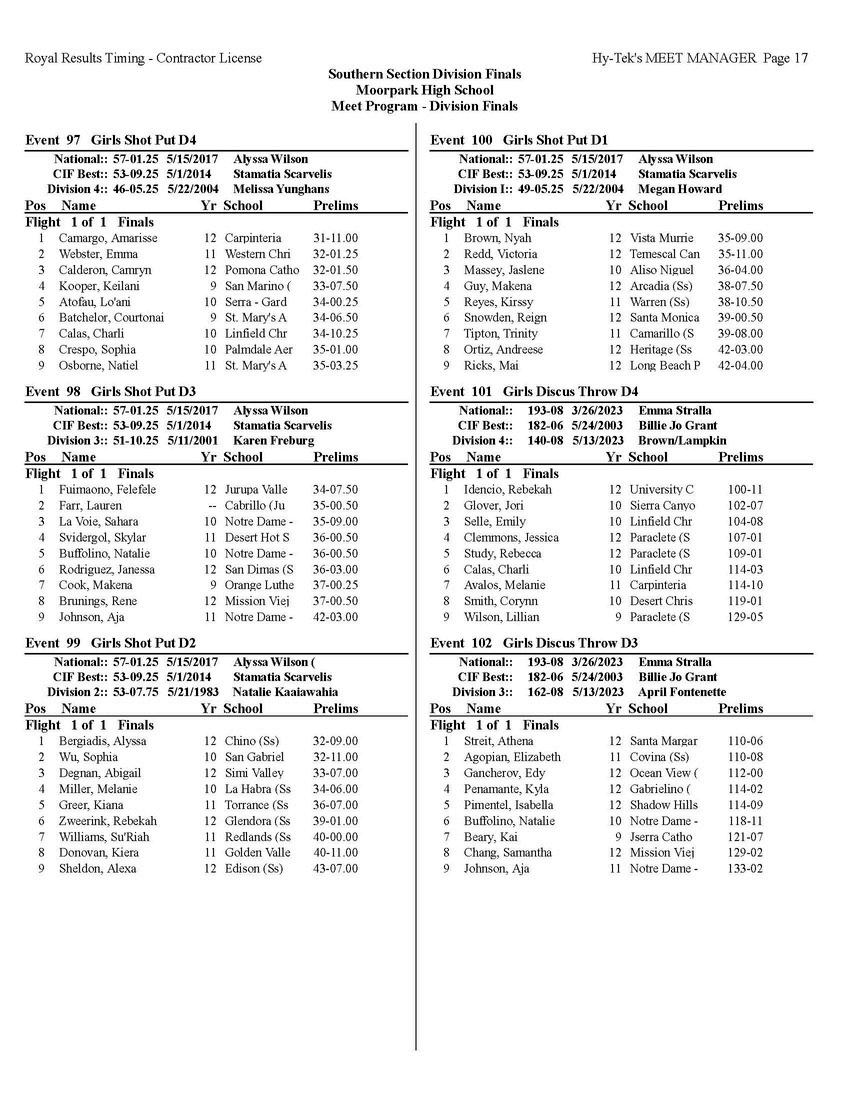 Royal Results Timing - Contractor License
Hy-Tek's MEET MANAGER Page 17

Southern Section Division Finals
Moorpark High School
Meet Program - Division Finals

Event 97 Girls Shot Put D4

National:: 57-01.25 5/15/2017 Alyssa Wilson
CIF Best:: 53-09.25 5/1/2014 Stamatia Scarvelis
Division 4:: 46-05.25 5/22/2004 Melissa Yunghans

| Pos | Name | Yr | School | Prelims |
|---|---|---|---|---|
| Flight 1 of 1 Finals | | | | |
| 1 | Camargo, Amarisse | 12 | Carpinteria | 31-11.00 |
| 2 | Webster, Emma | 11 | Western Chri | 32-01.25 |
| 3 | Calderon, Camryn | 12 | Pomona Catho | 32-01.50 |
| 4 | Kooper, Keilani | 9 | San Marino ( | 33-07.50 |
| 5 | Atofau, Lo'ani | 10 | Serra - Gard | 34-00.25 |
| 6 | Batchelor, Courtonai | 9 | St. Mary's A | 34-06.50 |
| 7 | Calas, Charli | 10 | Linfield Chr | 34-10.25 |
| 8 | Crespo, Sophia | 10 | Palmdale Aer | 35-01.00 |
| 9 | Osborne, Natiel | 11 | St. Mary's A | 35-03.25 |

Event 98 Girls Shot Put D3

National:: 57-01.25 5/15/2017 Alyssa Wilson
CIF Best:: 53-09.25 5/1/2014 Stamatia Scarvelis
Division 3:: 51-10.25 5/11/2001 Karen Freburg

| Pos | Name | Yr | School | Prelims |
|---|---|---|---|---|
| Flight 1 of 1 Finals | | | | |
| 1 | Fuimaono, Felefele | 12 | Jurupa Valle | 34-07.50 |
| 2 | Farr, Lauren | -- | Cabrillo (Ju | 35-00.50 |
| 3 | La Voie, Sahara | 10 | Notre Dame - | 35-09.00 |
| 4 | Svidergol, Skylar | 11 | Desert Hot S | 36-00.50 |
| 5 | Buffolino, Natalie | 10 | Notre Dame - | 36-00.50 |
| 6 | Rodriguez, Janessa | 12 | San Dimas (S | 36-03.00 |
| 7 | Cook, Makena | 9 | Orange Luthe | 37-00.25 |
| 8 | Brunings, Rene | 12 | Mission Viej | 37-00.50 |
| 9 | Johnson, Aja | 11 | Notre Dame - | 42-03.00 |

Event 99 Girls Shot Put D2

National:: 57-01.25 5/15/2017 Alyssa Wilson (
CIF Best:: 53-09.25 5/1/2014 Stamatia Scarvelis
Division 2:: 53-07.75 5/21/1983 Natalie Kaaiawahia

| Pos | Name | Yr | School | Prelims |
|---|---|---|---|---|
| Flight 1 of 1 Finals | | | | |
| 1 | Bergiadis, Alyssa | 12 | Chino (Ss) | 32-09.00 |
| 2 | Wu, Sophia | 10 | San Gabriel | 32-11.00 |
| 3 | Degnan, Abigail | 12 | Simi Valley | 33-07.00 |
| 4 | Miller, Melanie | 10 | La Habra (Ss | 34-06.00 |
| 5 | Greer, Kiana | 11 | Torrance (Ss | 36-07.00 |
| 6 | Zweerink, Rebekah | 12 | Glendora (Ss | 39-01.00 |
| 7 | Williams, Su'Riah | 11 | Redlands (Ss | 40-00.00 |
| 8 | Donovan, Kiera | 11 | Golden Valle | 40-11.00 |
| 9 | Sheldon, Alexa | 12 | Edison (Ss) | 43-07.00 |

Event 100 Girls Shot Put D1

National:: 57-01.25 5/15/2017 Alyssa Wilson
CIF Best:: 53-09.25 5/1/2014 Stamatia Scarvelis
Division I:: 49-05.25 5/22/2004 Megan Howard

| Pos | Name | Yr | School | Prelims |
|---|---|---|---|---|
| Flight 1 of 1 Finals | | | | |
| 1 | Brown, Nyah | 12 | Vista Murrie | 35-09.00 |
| 2 | Redd, Victoria | 12 | Temescal Can | 35-11.00 |
| 3 | Massey, Jaslene | 10 | Aliso Niguel | 36-04.00 |
| 4 | Guy, Makena | 12 | Arcadia (Ss) | 38-07.50 |
| 5 | Reyes, Kirssy | 11 | Warren (Ss) | 38-10.50 |
| 6 | Snowden, Reign | 12 | Santa Monica | 39-00.50 |
| 7 | Tipton, Trinity | 11 | Camarillo (S | 39-08.00 |
| 8 | Ortiz, Andreese | 12 | Heritage (Ss | 42-03.00 |
| 9 | Ricks, Mai | 12 | Long Beach P | 42-04.00 |

Event 101 Girls Discus Throw D4

National:: 193-08 3/26/2023 Emma Stralla
CIF Best:: 182-06 5/24/2003 Billie Jo Grant
Division 4:: 140-08 5/13/2023 Brown/Lampkin

| Pos | Name | Yr | School | Prelims |
|---|---|---|---|---|
| Flight 1 of 1 Finals | | | | |
| 1 | Idencio, Rebekah | 12 | University C | 100-11 |
| 2 | Glover, Jori | 10 | Sierra Canyo | 102-07 |
| 3 | Selle, Emily | 10 | Linfield Chr | 104-08 |
| 4 | Clemmons, Jessica | 12 | Paraclete (S | 107-01 |
| 5 | Study, Rebecca | 12 | Paraclete (S | 109-01 |
| 6 | Calas, Charli | 10 | Linfield Chr | 114-03 |
| 7 | Avalos, Melanie | 11 | Carpinteria | 114-10 |
| 8 | Smith, Corynn | 10 | Desert Chris | 119-01 |
| 9 | Wilson, Lillian | 9 | Paraclete (S | 129-05 |

Event 102 Girls Discus Throw D3

National:: 193-08 3/26/2023 Emma Stralla
CIF Best:: 182-06 5/24/2003 Billie Jo Grant
Division 3:: 162-08 5/13/2023 April Fontenette

| Pos | Name | Yr | School | Prelims |
|---|---|---|---|---|
| Flight 1 of 1 Finals | | | | |
| 1 | Streit, Athena | 12 | Santa Margar | 110-06 |
| 2 | Agopian, Elizabeth | 11 | Covina (Ss) | 110-08 |
| 3 | Gancherov, Edy | 12 | Ocean View ( | 112-00 |
| 4 | Penamante, Kyla | 12 | Gabrielino ( | 114-02 |
| 5 | Pimentel, Isabella | 12 | Shadow Hills | 114-09 |
| 6 | Buffolino, Natalie | 10 | Notre Dame - | 118-11 |
| 7 | Beary, Kai | 9 | Jserra Catho | 121-07 |
| 8 | Chang, Samantha | 12 | Mission Viej | 129-02 |
| 9 | Johnson, Aja | 11 | Notre Dame - | 133-02 |